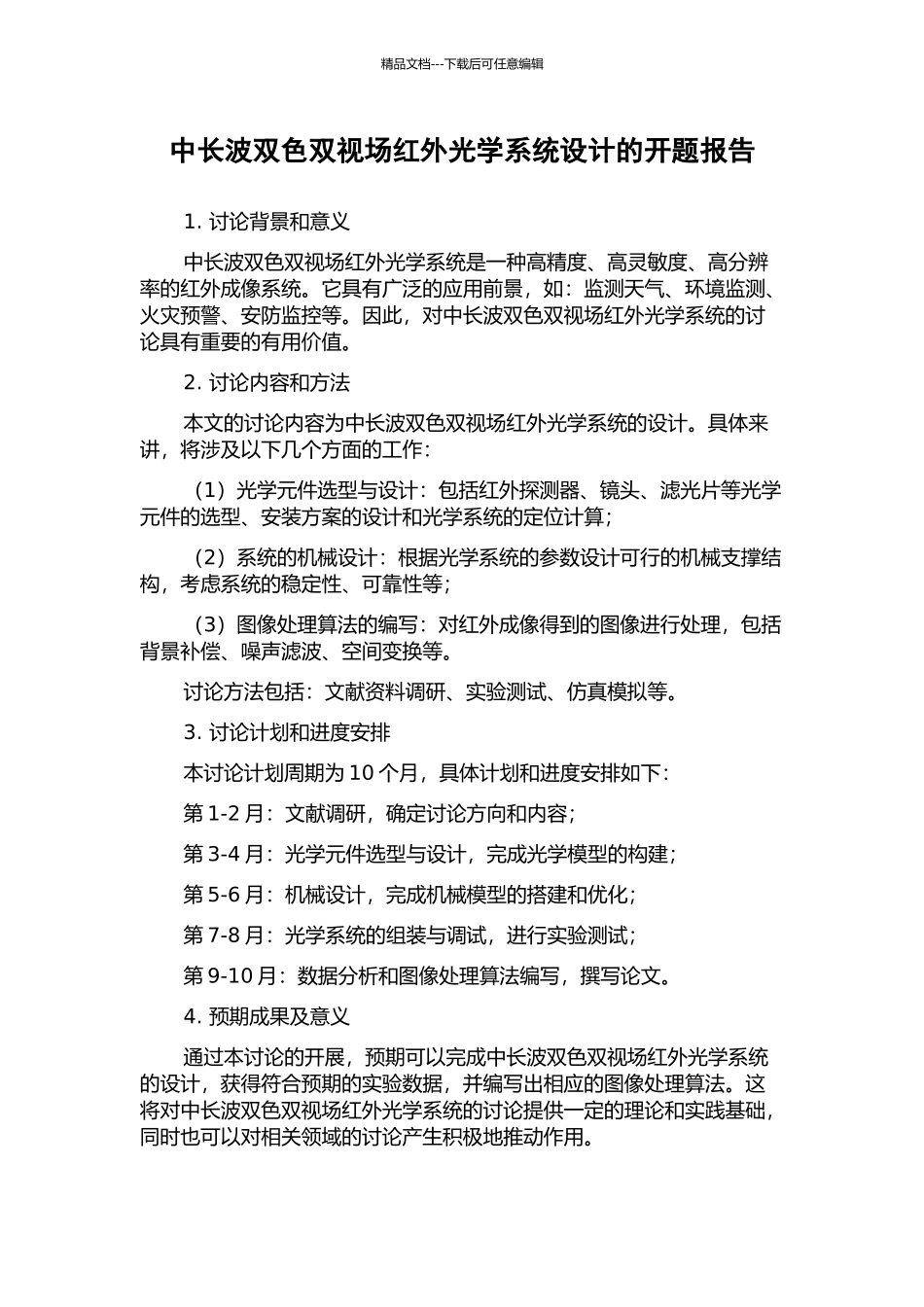 精品文档---下载后可任意编辑

中长波双色双视场红外光学系统设计的开题报告

1. 讨论背景和意义

中长波双色双视场红外光学系统是一种高精度、高灵敏度、高分辨率的红外成像系统。它具有广泛的应用前景，如：监测天气、环境监测、火灾预警、安防监控等。因此，对中长波双色双视场红外光学系统的讨论具有重要的有用价值。

2. 讨论内容和方法

本文的讨论内容为中长波双色双视场红外光学系统的设计。具体来讲，将涉及以下几个方面的工作：

（1）光学元件选型与设计：包括红外探测器、镜头、滤光片等光学元件的选型、安装方案的设计和光学系统的定位计算；

（2）系统的机械设计：根据光学系统的参数设计可行的机械支撑结构，考虑系统的稳定性、可靠性等；

（3）图像处理算法的编写：对红外成像得到的图像进行处理，包括背景补偿、噪声滤波、空间变换等。

讨论方法包括：文献资料调研、实验测试、仿真模拟等。

3. 讨论计划和进度安排

本讨论计划周期为 10 个月，具体计划和进度安排如下：

第 1-2 月：文献调研，确定讨论方向和内容；

第 3-4 月：光学元件选型与设计，完成光学模型的构建；

第 5-6 月：机械设计，完成机械模型的搭建和优化；

第 7-8 月：光学系统的组装与调试，进行实验测试；

第 9-10 月：数据分析和图像处理算法编写，撰写论文。

4. 预期成果及意义

通过本讨论的开展，预期可以完成中长波双色双视场红外光学系统的设计，获得符合预期的实验数据，并编写出相应的图像处理算法。这将对中长波双色双视场红外光学系统的讨论提供一定的理论和实践基础，同时也可以对相关领域的讨论产生积极地推动作用。